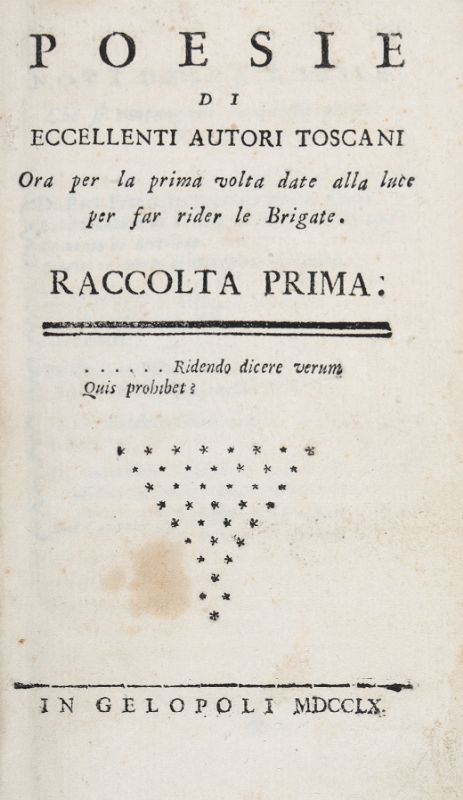 POESIE
DI
ECCELLENTI AUTORI TOSCANI
Ora per la prima volta date alla luce per far rider le Brigate.

RACCOLTA PRIMA:

. . . . . . Ridendo dicere verum
Quis prohibet?

IN GELOPOLI MDCCLX.